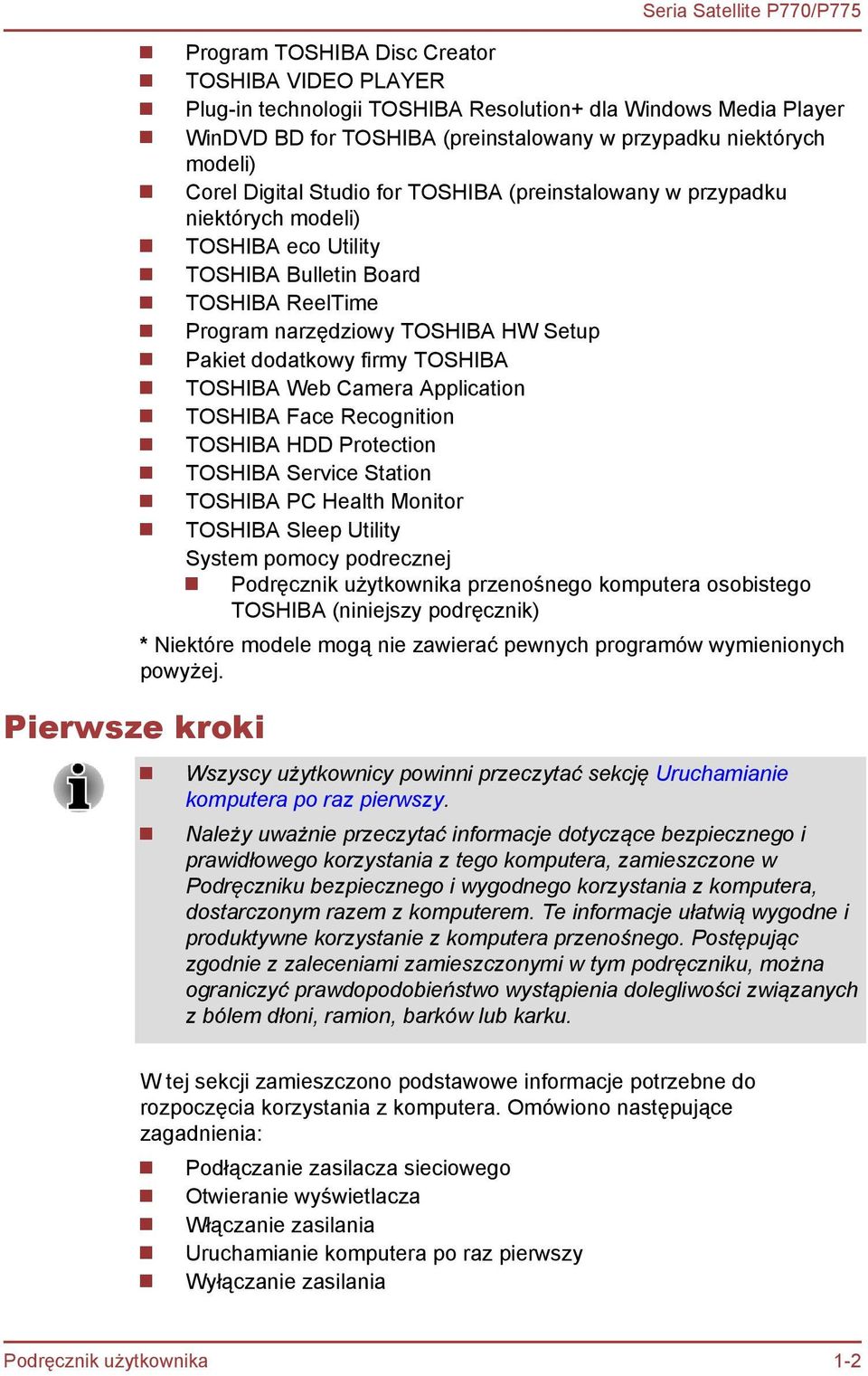 Seria Satellite P770/P775

- Program TOSHIBA Disc Creator
- TOSHIBA VIDEO PLAYER
- Plug-in technologii TOSHIBA Resolution+ dla Windows Media Player
- WinDVD BD for TOSHIBA (preinstalowany w przypadku niektórych modeli)
- Corel Digital Studio for TOSHIBA (preinstalowany w przypadku niektórych modeli)
- TOSHIBA eco Utility
- TOSHIBA Bulletin Board
- TOSHIBA ReelTime
- Program narzędziowy TOSHIBA HW Setup
- Pakiet dodatkowy firmy TOSHIBA
- TOSHIBA Web Camera Application
- TOSHIBA Face Recognition
- TOSHIBA HDD Protection
- TOSHIBA Service Station
- TOSHIBA PC Health Monitor
- TOSHIBA Sleep Utility

System pomocy podrecznej
- Podręcznik użytkownika przenośnego komputera osobistego TOSHIBA (niniejszy podręcznik)

* Niektóre modele mogą nie zawierać pewnych programów wymienionych powyżej.

Pierwsze kroki

- Wszyscy użytkownicy powinni przeczytać sekcję Uruchamianie komputera po raz pierwszy.
- Należy uważnie przeczytać informacje dotyczące bezpiecznego i prawidłowego korzystania z tego komputera, zamieszczone w Podręczniku bezpiecznego i wygodnego korzystania z komputera, dostarczonym razem z komputerem. Te informacje ułatwią wygodne i produktywne korzystanie z komputera przenośnego. Postępując zgodnie z zaleceniami zamieszczonymi w tym podręczniku, można ograniczyć prawdopodobieństwo wystąpienia dolegliwości związanych z bólem dłoni, ramion, barków lub karku.

W tej sekcji zamieszczono podstawowe informacje potrzebne do rozpoczęcia korzystania z komputera. Omówiono następujące zagadnienia:

- Podłączanie zasilacza sieciowego
- Otwieranie wyświetlacza
- Włączanie zasilania
- Uruchamianie komputera po raz pierwszy
- Wyłączanie zasilania

Podręcznik użytkownika
1-2